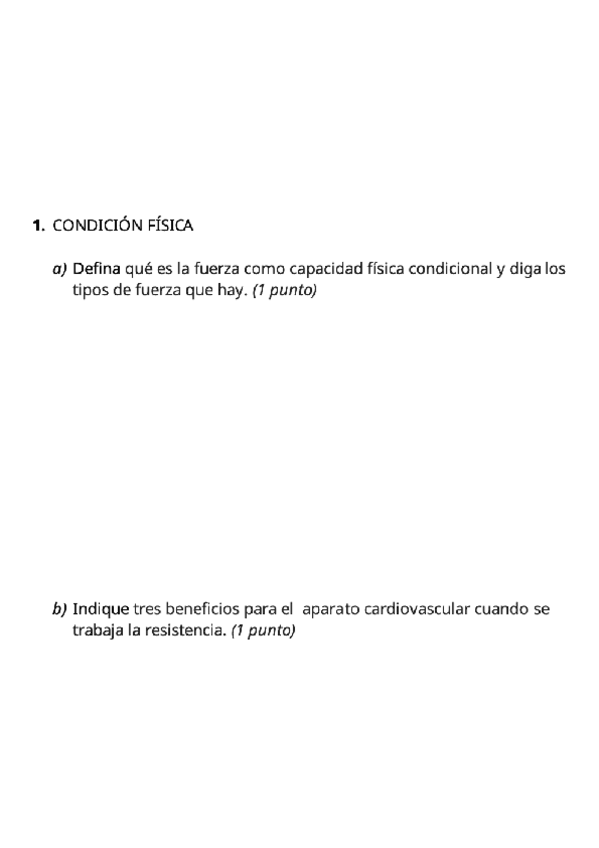 1. CONDICIÓN FÍSICA

a) Defina qué es la fuerza como capacidad física condicional y diga los tipos de fuerza que hay. (1 punto)

b) Indique tres beneficios para el aparato cardiovascular cuando se trabaja la resistencia. (1 punto)